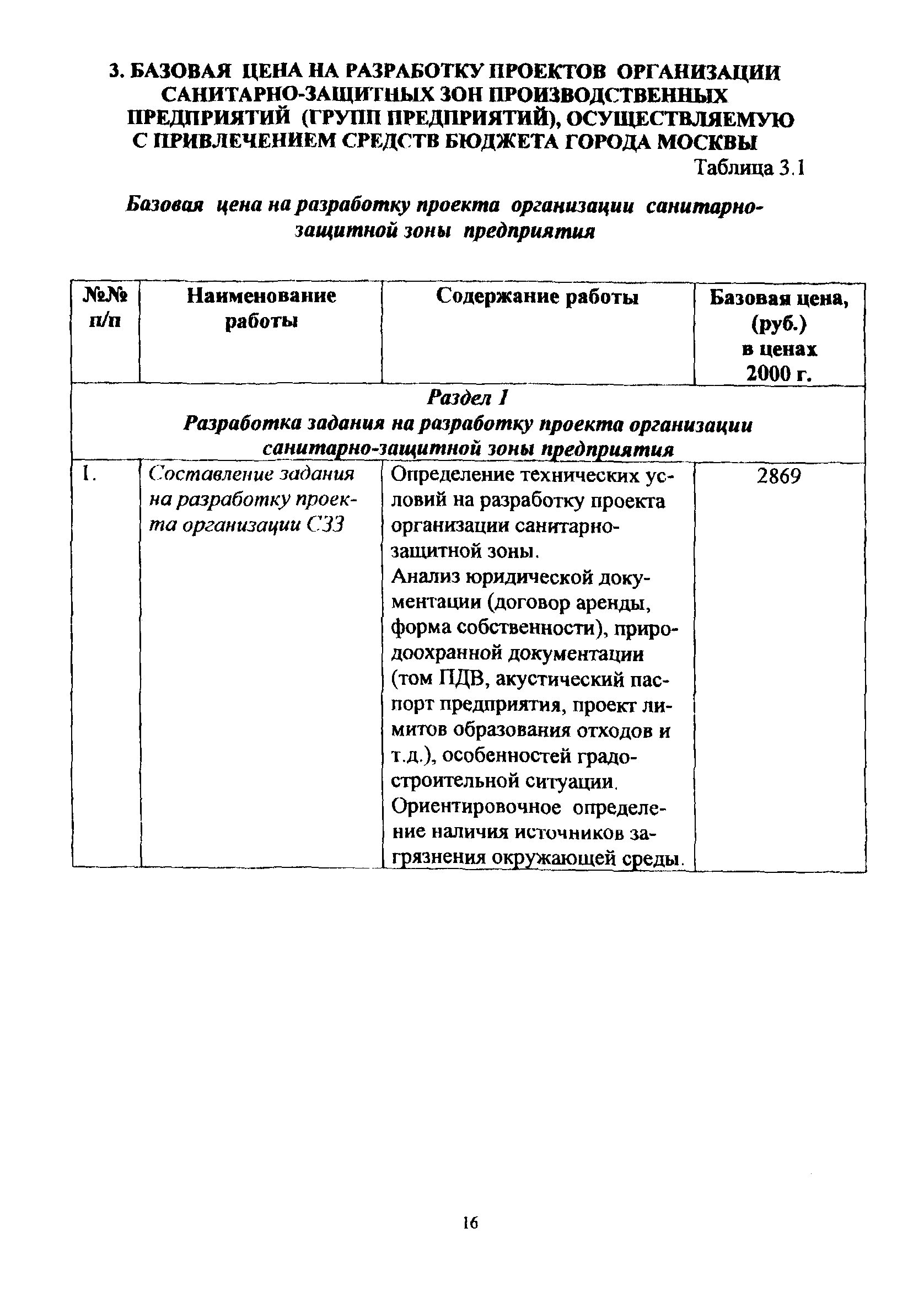 3. БАЗОВАЯ ЦЕНА НА РАЗРАБОТКУ ПРОЕКТОВ ОРГАНИЗАЦИИ САНИТАРНО-ЗАЩИТНЫХ ЗОН ПРОИЗВОДСТВЕННЫХ ПРЕДПРИЯТИЙ (ГРУПП ПРЕДПРИЯТИЙ), ОСУЩЕСТВЛЯЕМУЮ С ПРИВЛЕЧЕНИЕМ СРЕДСТВ БЮДЖЕТА ГОРОДА МОСКВЫ

Таблица 3.1

Базовая цена на разработку проекта организации санитарно-защитной зоны предприятия

| №№ п/п | Наименование работы | Содержание работы | Базовая цена, (руб.) в ценах 2000 г. |
|---|---|---|---|
| Раздел 1 Разработка задания на разработку проекта организации санитарно-защитной зоны предприятия | | | |
| 1. | Составление задания на разработку проекта организации СЗЗ | Определение технических условий на разработку проекта организации санитарно-защитной зоны. Анализ юридической документации (договор аренды, форма собственности), природоохранной документации (том ПДВ, акустический паспорт предприятия, проект лимитов образования отходов и т.д.), особенностей градостроительной ситуации. Ориентировочное определение наличия источников загрязнения окружающей среды. | 2869 |

16